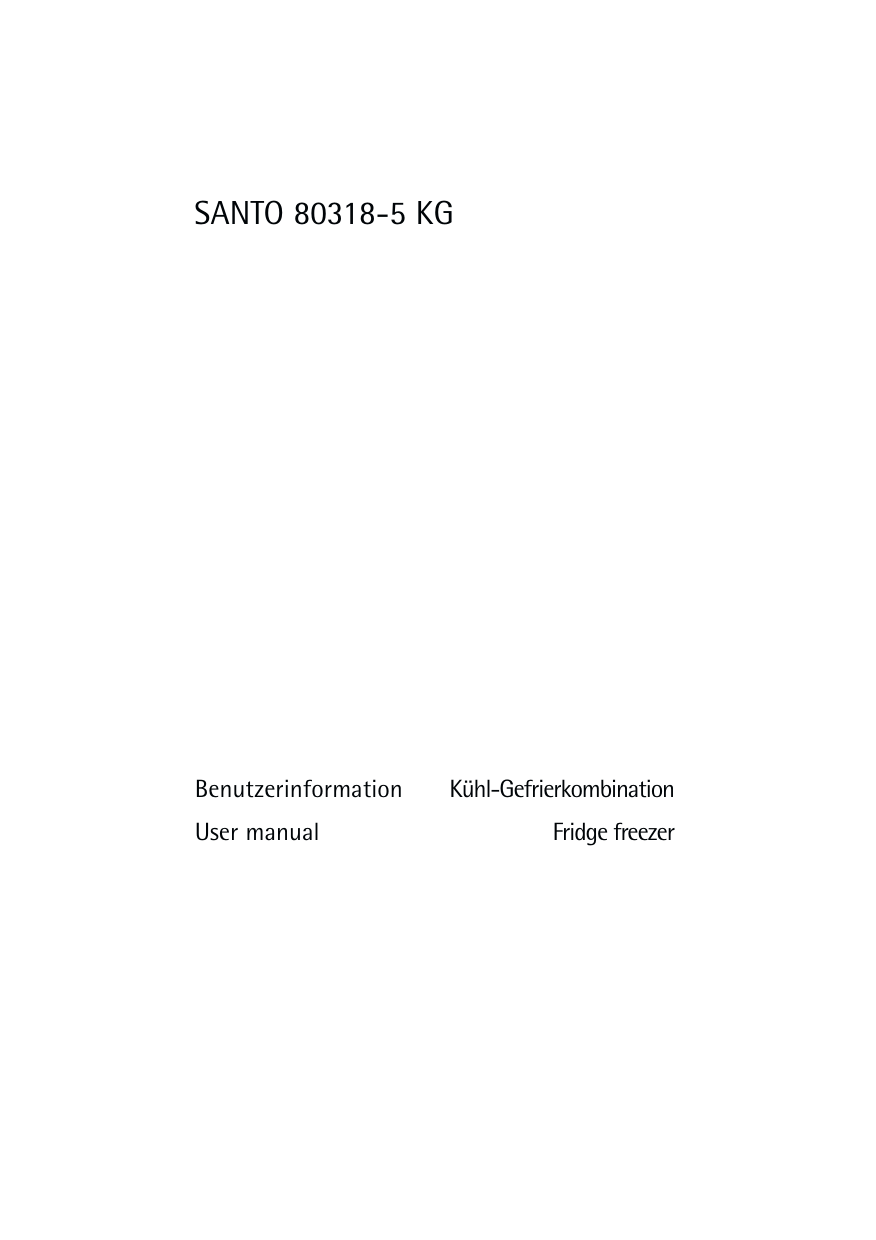 SANTO 80318-5 KG

Benutzerinformation Kühl-Gefrierkombination

User manual Fridge freezer